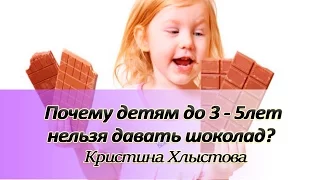 Почему детям до 3 - 5лет нельзя давать шоколад?
Кристина Хлыстова